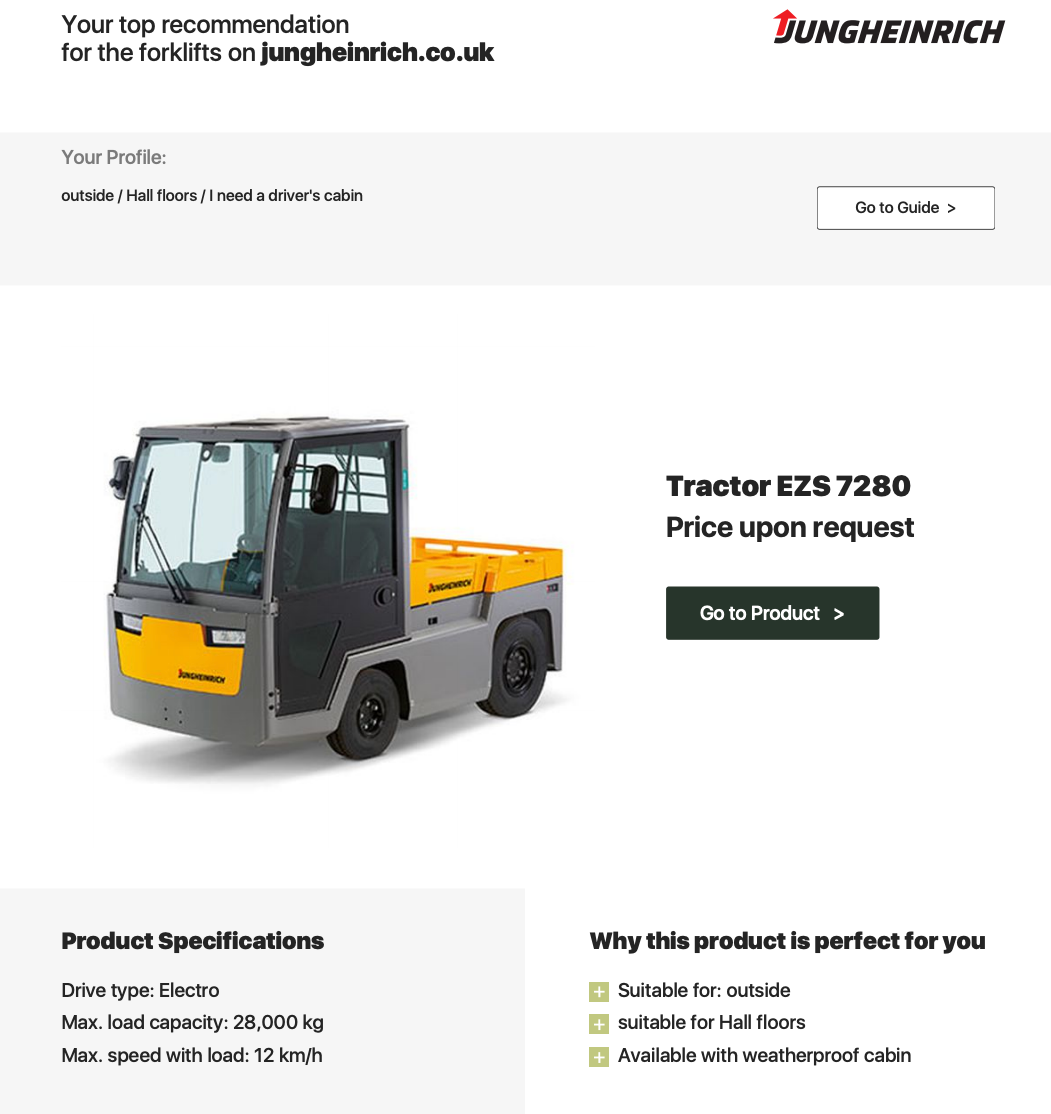 Your top recommendation
for the forklifts on jungheinrich.co.uk

JUNGHEINRICH

Your Profile:

outside / Hall floors / I need a driver's cabin

Go to Guide >

Tractor EZS 7280
Price upon request

Go to Product >

Product Specifications

Drive type: Electro
Max. load capacity: 28,000 kg
Max. speed with load: 12 km/h

Why this product is perfect for you

+ Suitable for: outside
+ suitable for Hall floors
+ Available with weatherproof cabin